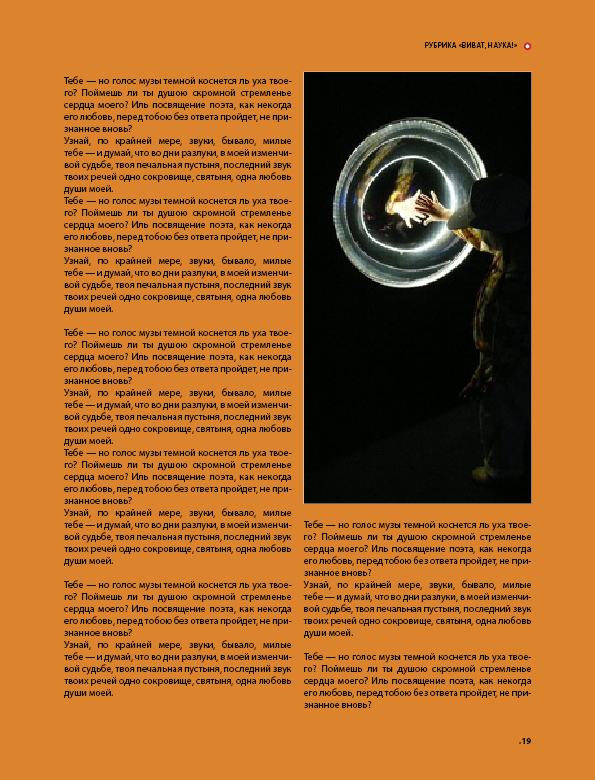 РУБРИКА «ВИВАТ, НАУКА!»

Тебе — но голос музы темной коснется ль уха твоего? Поймешь ли ты душою скромной стремленье сердца моего? Иль посвящение поэта, как некогда его любовь, перед тобою без ответа пройдет, не признанное вновь?
Узнай, по крайней мере, звуки, бывало, милые тебе — и думай, что во дни разлуки, в моей изменчивой судьбе, твоя печальная пустыня, последний звук твоих речей одно сокровище, святыня, одна любовь души моей.
Тебе — но голос музы темной коснется ль уха твоего? Поймешь ли ты душою скромной стремленье сердца моего? Иль посвящение поэта, как некогда его любовь, перед тобою без ответа пройдет, не признанное вновь?
Узнай, по крайней мере, звуки, бывало, милые тебе — и думай, что во дни разлуки, в моей изменчивой судьбе, твоя печальная пустыня, последний звук твоих речей одно сокровище, святыня, одна любовь души моей.

Тебе — но голос музы темной коснется ль уха твоего? Поймешь ли ты душою скромной стремленье сердца моего? Иль посвящение поэта, как некогда его любовь, перед тобою без ответа пройдет, не признанное вновь?
Узнай, по крайней мере, звуки, бывало, милые тебе — и думай, что во дни разлуки, в моей изменчивой судьбе, твоя печальная пустыня, последний звук твоих речей одно сокровище, святыня, одна любовь души моей.
Тебе — но голос музы темной коснется ль уха твоего? Поймешь ли ты душою скромной стремленье сердца моего? Иль посвящение поэта, как некогда его любовь, перед тобою без ответа пройдет, не признанное вновь?
Узнай, по крайней мере, звуки, бывало, милые тебе — и думай, что во дни разлуки, в моей изменчивой судьбе, твоя печальная пустыня, последний звук твоих речей одно сокровище, святыня, одна любовь души моей.

Тебе — но голос музы темной коснется ль уха твоего? Поймешь ли ты душою скромной стремленье сердца моего? Иль посвящение поэта, как некогда его любовь, перед тобою без ответа пройдет, не признанное вновь?
Узнай, по крайней мере, звуки, бывало, милые тебе — и думай, что во дни разлуки, в моей изменчивой судьбе, твоя печальная пустыня, последний звук твоих речей одно сокровище, святыня, одна любовь души моей.

Тебе — но голос музы темной коснется ль уха твоего? Поймешь ли ты душою скромной стремленье сердца моего? Иль посвящение поэта, как некогда его любовь, перед тобою без ответа пройдет, не признанное вновь?
Узнай, по крайней мере, звуки, бывало, милые тебе — и думай, что во дни разлуки, в моей изменчивой судьбе, твоя печальная пустыня, последний звук твоих речей одно сокровище, святыня, одна любовь души моей.

Тебе — но голос музы темной коснется ль уха твоего? Поймешь ли ты душою скромной стремленье сердца моего? Иль посвящение поэта, как некогда его любовь, перед тобою без ответа пройдет, не признанное вновь?

.19